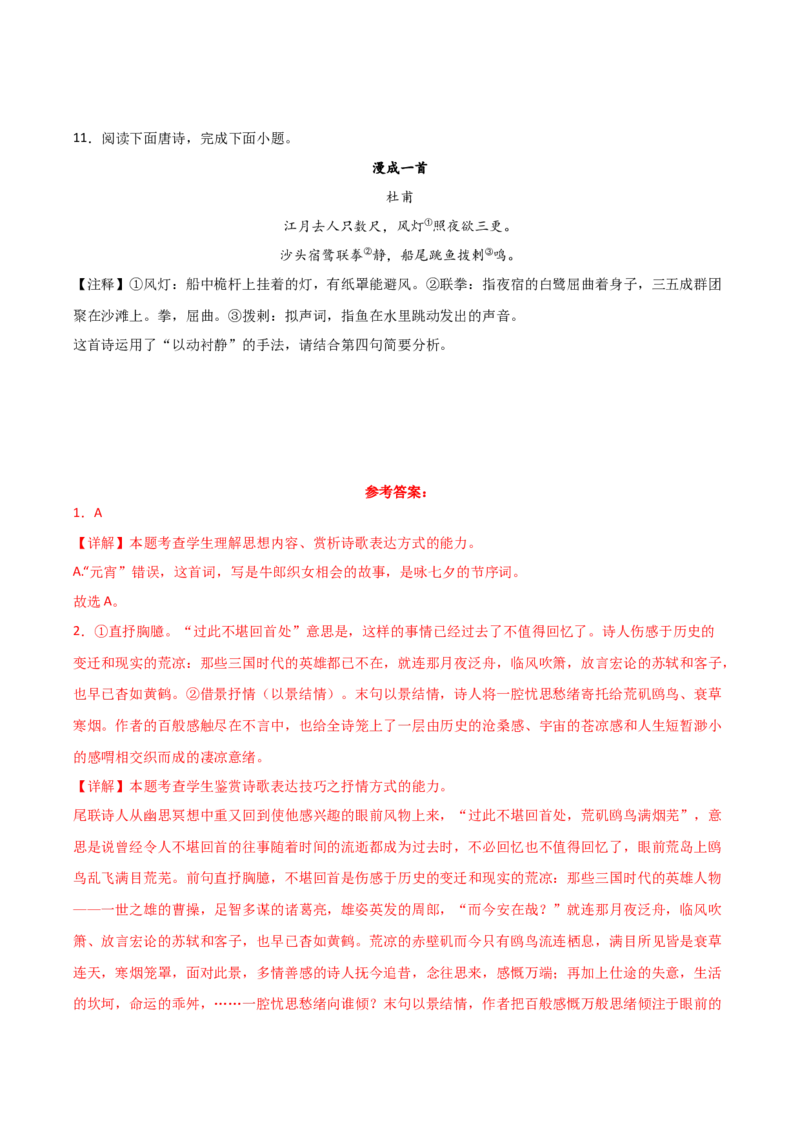 11．阅读下面唐诗，完成下面小题。

漫成一首

杜甫

江月去人只数尺，风灯$^{①}$照夜欲三更。

沙头宿鹭联拳$^{②}$静，船尾跳鱼拨剌$^{③}$鸣。

【注释】①风灯：船中桅杆上挂着的灯，有纸罩能避风。②联拳：指夜宿的白鹭屈曲着身子，三五成群团聚在沙滩上。拳，屈曲。③拨剌：拟声词，指鱼在水里跳动发出的声音。

这首诗运用了“以动衬静”的手法，请结合第四句简要分析。

参考答案：

1．A

【详解】本题考查学生理解思想内容、赏析诗歌表达方式的能力。

A.“元宵”错误，这首词，写是牛郎织女相会的故事，是咏七夕的节序词。

故选A。

2．①直抒胸臆。“过此不堪回首处”意思是，这样的事情已经过去了不值得回忆了。诗人伤感于历史的变迁和现实的荒凉：那些三国时代的英雄都已不在，就连那月夜泛舟，临风吹箫，放言宏论的苏轼和客子，也早已杳如黄鹤。②借景抒情（以景结情）。末句以景结情，诗人将一腔忧思愁绪寄托给荒矶鸥鸟、衰草寒烟。作者的百般感触尽在不言中，也给全诗笼上了一层由历史的沧桑感、宇宙的苍凉感和人生短暂渺小的感喟相交织而成的凄凉意绪。

【详解】本题考查学生鉴赏诗歌表达技巧之抒情方式的能力。

尾联诗人从幽思冥想中重又回到使他感兴趣的眼前风物上来，“过此不堪回首处，荒矶鸥鸟满烟芜”，意思是说曾经令人不堪回首的往事随着时间的流逝都成为过去时，不必回忆也不值得回忆了，眼前荒岛上鸥鸟乱飞满目荒芜。前句直抒胸臆，不堪回首是伤感于历史的变迁和现实的荒凉：那些三国时代的英雄人物——一世之雄的曹操，足智多谋的诸葛亮，雄姿英发的周郎，“而今安在哉？”就连那月夜泛舟，临风吹箫、放言宏论的苏轼和客子，也早已杳如黄鹤。荒凉的赤壁矶而今只有鸥鸟流连栖息，满目所见皆是衰草连天，寒烟笼罩，面对此景，多情善感的诗人抚今追昔，念往思来，感慨万端；再加上仕途的失意，生活的坎坷，命运的乖舛，……一腔忧思愁绪向谁倾？末句以景结情，作者把百般感慨万般思绪倾注于眼前的